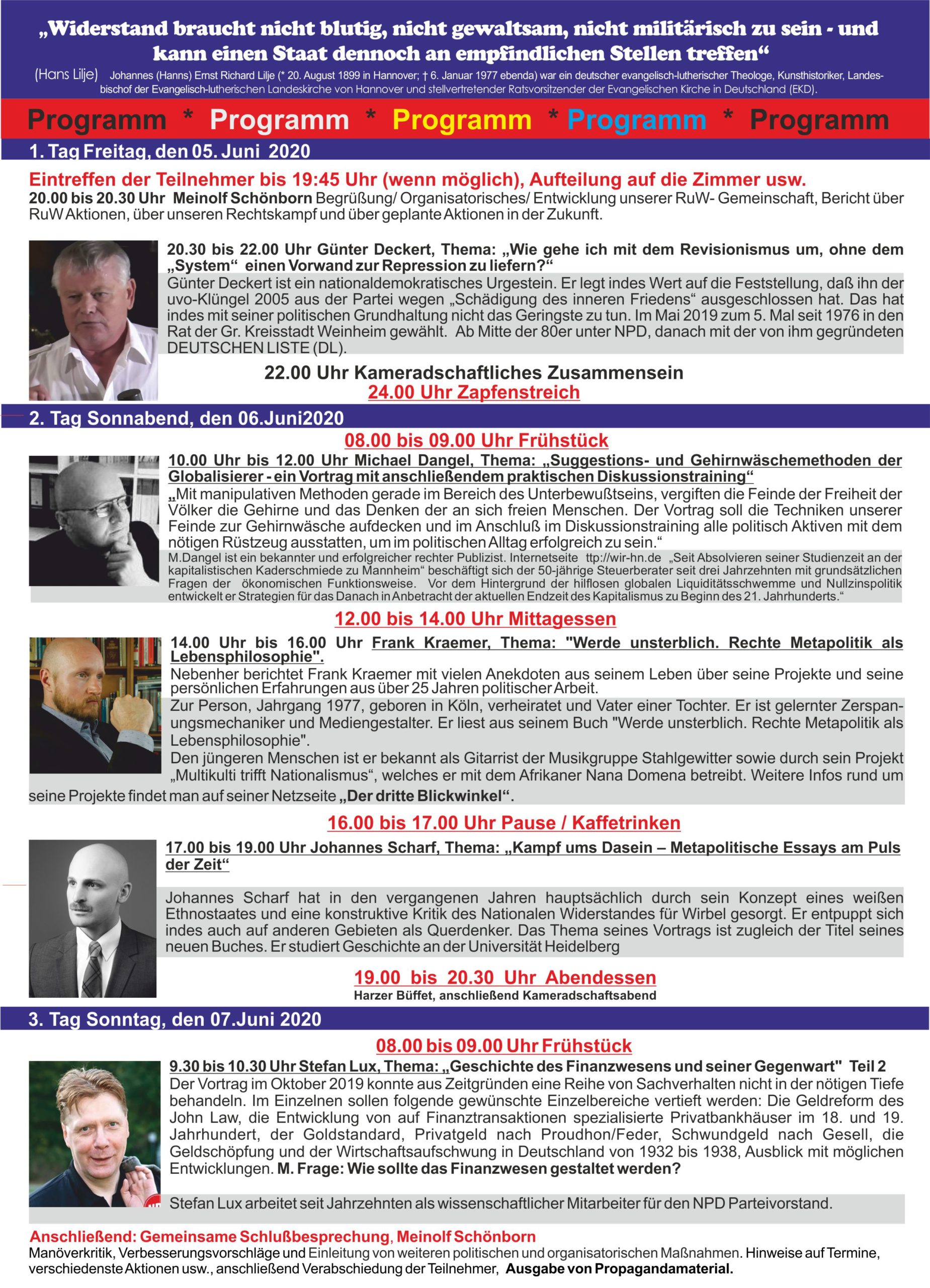 „Widerstand braucht nicht blutig, nicht gewaltsam, nicht militärisch zu sein - und kann einen Staat dennoch an empfindlichen Stellen treffen“

(Hans Lilje) Johannes (Hanns) Ernst Richard Lilje (* 20. August 1899 in Hannover; † 6. Januar 1977 ebenda) war ein deutscher evangelisch-lutherischer Theologe, Kunsthistoriker, Landesbischof der Evangelisch-lutherischen Landeskirche von Hannover und stellvertretender Ratsvorsitzender der Evangelischen Kirche in Deutschland (EKD).

Programm * Programm * Programm * Programm * Programm

1. Tag Freitag, den 05. Juni 2020

Eintreffen der Teilnehmer bis 19:45 Uhr (wenn möglich), Aufteilung auf die Zimmer usw.
20.00 bis 20.30 Uhr Meinolf Schönborn Begrüßung/ Organisatorisches/ Entwicklung unserer RuW- Gemeinschaft, Bericht über RuW Aktionen, über unseren Rechtskampf und über geplante Aktionen in der Zukunft.

20.30 bis 22.00 Uhr Günter Deckert, Thema: „Wie gehe ich mit dem Revisionismus um, ohne dem „System“ einen Vorwand zur Repression zu liefern?“
Günter Deckert ist ein nationaldemokratisches Urgestein. Er legt indes Wert auf die Feststellung, daß ihn der uvo-Klüngel 2005 aus der Partei wegen „Schädigung des inneren Friedens“ ausgeschlossen hat. Das hat indes mit seiner politischen Grundhaltung nicht das Geringste zu tun. Im Mai 2019 zum 5. Mal seit 1976 in den Rat der Gr. Kreisstadt Weinheim gewählt. Ab Mitte der 80er unter NPD, danach mit der von ihm gegründeten DEUTSCHEN LISTE (DL).

22.00 Uhr Kameradschaftliches Zusammensein
24.00 Uhr Zapfenstreich

2. Tag Sonnabend, den 06.Juni2020

08.00 bis 09.00 Uhr Frühstück

10.00 Uhr bis 12.00 Uhr Michael Dangel, Thema: „Suggestions- und Gehirnwäschemethoden der Globalisierer - ein Vortrag mit anschließendem praktischen Diskussionstraining“
„Mit manipulativen Methoden gerade im Bereich des Unterbewußtseins, vergiften die Feinde der Freiheit der Völker die Gehirne und das Denken der an sich freien Menschen. Der Vortrag soll die Techniken unserer Feinde zur Gehirnwäsche aufdecken und im Anschluß im Diskussionstraining alle politisch Aktiven mit dem nötigen Rüstzeug ausstatten, um im politischen Alltag erfolgreich zu sein.“
M.Dangel ist ein bekannter und erfolgreicher rechter Publizist. Internetseite ttp://wir-hn.de „Seit Absolvieren seiner Studienzeit an der kapitalistischen Kaderschmiede zu Mannheim“ beschäftigt sich der 50-jährige Steuerberater seit drei Jahrzehnten mit grundsätzlichen Fragen der ökonomischen Funktionsweise. Vor dem Hintergrund der hilflosen globalen Liquiditätsschwemme und Nullzinspolitik entwickelt er Strategien für das Danach in Anbetracht der aktuellen Endzeit des Kapitalismus zu Beginn des 21. Jahrhunderts.“

12.00 bis 14.00 Uhr Mittagessen

14.00 Uhr bis 16.00 Uhr Frank Kraemer, Thema: "Werde unsterblich. Rechte Metapolitik als Lebensphilosophie".
Nebenher berichtet Frank Kraemer mit vielen Anekdoten aus seinem Leben über seine Projekte und seine persönlichen Erfahrungen aus über 25 Jahren politischer Arbeit.
Zur Person, Jahrgang 1977, geboren in Köln, verheiratet und Vater einer Tochter. Er ist gelernter Zerspanungsmechaniker und Mediengestalter. Er liest aus seinem Buch "Werde unsterblich. Rechte Metapolitik als Lebensphilosophie".
Den jüngeren Menschen ist er bekannt als Gitarrist der Musikgruppe Stahlgewitter sowie durch sein Projekt „Multikulti trifft Nationalismus“, welches er mit dem Afrikaner Nana Domena betreibt. Weitere Infos rund um seine Projekte findet man auf seiner Netzseite „Der dritte Blickwinkel“.

16.00 bis 17.00 Uhr Pause / Kaffetrinken

17.00 bis 19.00 Uhr Johannes Scharf, Thema: „Kampf ums Dasein – Metapolitische Essays am Puls der Zeit“

Johannes Scharf hat in den vergangenen Jahren hauptsächlich durch sein Konzept eines weißen Ethnostaates und eine konstruktive Kritik des Nationalen Widerstandes für Wirbel gesorgt. Er entpuppt sich indes auch auf anderen Gebieten als Querdenker. Das Thema seines Vortrags ist zugleich der Titel seines neuen Buches. Er studiert Geschichte an der Universität Heidelberg

19.00 bis 20.30 Uhr Abendessen
Harzer Büffet, anschließend Kameradschaftsabend

3. Tag Sonntag, den 07.Juni 2020

08.00 bis 09.00 Uhr Frühstück

9.30 bis 10.30 Uhr Stefan Lux, Thema: „Geschichte des Finanzwesens und seiner Gegenwart" Teil 2
Der Vortrag im Oktober 2019 konnte aus Zeitgründen eine Reihe von Sachverhalten nicht in der nötigen Tiefe behandeln. Im Einzelnen sollen folgende gewünschte Einzelbereiche vertieft werden: Die Geldreform des John Law, die Entwicklung von auf Finanztransaktionen spezialisierte Privatbankhäuser im 18. und 19. Jahrhundert, der Goldstandard, Privatgeld nach Proudhon/Feder, Schwundgeld nach Gesell, die Geldschöpfung und der Wirtschaftsaufschwung in Deutschland von 1932 bis 1938, Ausblick mit möglichen Entwicklungen. M. Frage: Wie sollte das Finanzwesen gestaltet werden?

Stefan Lux arbeitet seit Jahrzehnten als wissenschaftlicher Mitarbeiter für den NPD Parteivorstand.

Anschließend: Gemeinsame Schlußbesprechung, Meinolf Schönborn
Manöverkritik, Verbesserungsvorschläge und Einleitung von weiteren politischen und organisatorischen Maßnahmen. Hinweise auf Termine, verschiedenste Aktionen usw., anschließend Verabschiedung der Teilnehmer, Ausgabe von Propagandamaterial.